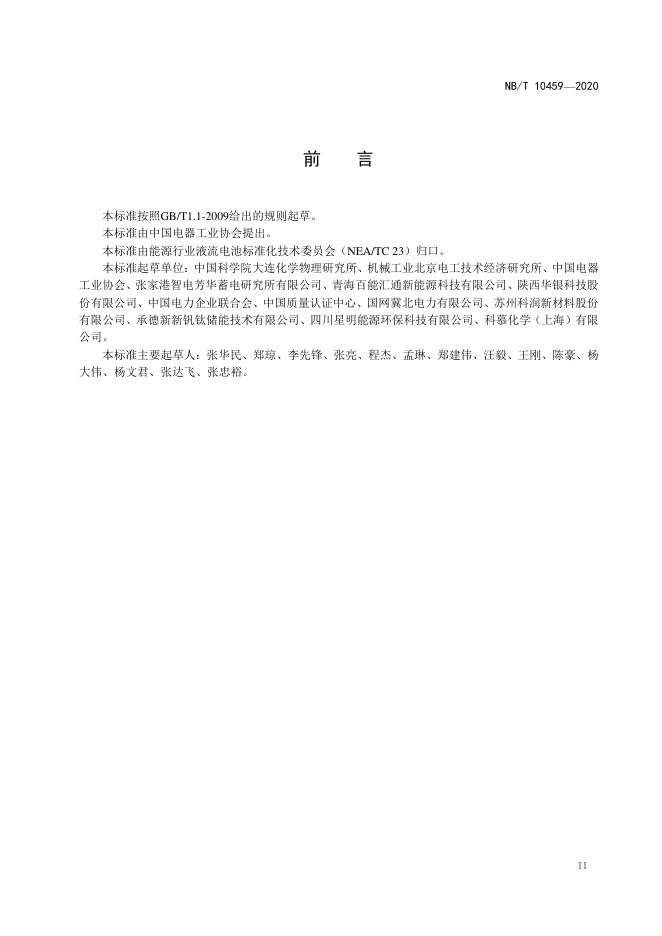 NB/T 10459—2020

前　　言

本标准按照GB/T1.1-2009给出的规则起草。

本标准由中国电器工业协会提出。

本标准由能源行业液流电池标准化技术委员会（NEA/TC 23）归口。

本标准起草单位：中国科学院大连化学物理研究所、机械工业北京电工技术经济研究所、中国电器工业协会、张家港智电芳华蓄电研究所有限公司、青海百能汇通新能源科技有限公司、陕西华银科技股份有限公司、中国电力企业联合会、中国质量认证中心、国网冀北电力有限公司、苏州科润新材料股份有限公司、承德新新钒钛储能技术有限公司、四川星明能源环保科技有限公司、科慕化学（上海）有限公司。

本标准主要起草人：张华民、郑琼、李先锋、张亮、程杰、孟琳、郑建伟、汪毅、王刚、陈豪、杨大伟、杨文君、张达飞、张忠裕。

II